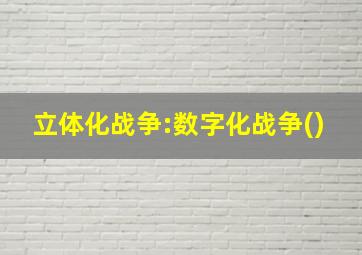 立体化战争:数字化战争()